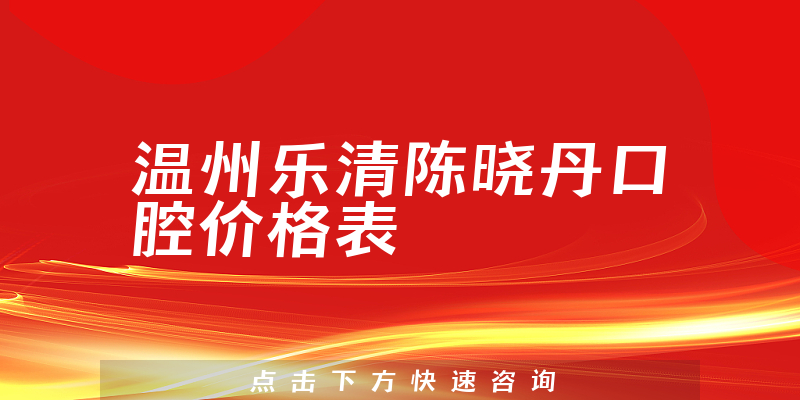 温州乐清陈晓丹口腔价格表

点击下方快速咨询